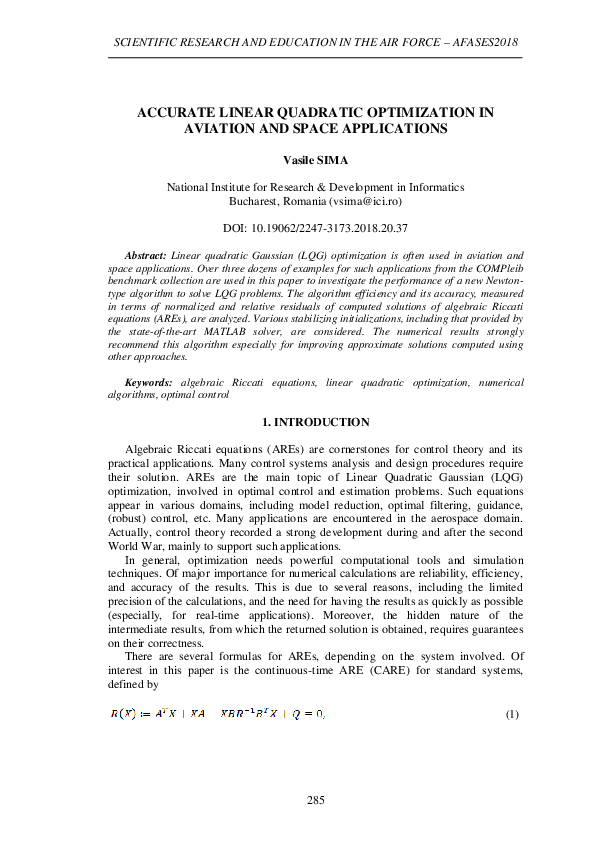 SCIENTIFIC RESEARCH AND EDUCATION IN THE AIR FORCE – AFASES2018

ACCURATE LINEAR QUADRATIC OPTIMIZATION IN AVIATION AND SPACE APPLICATIONS

Vasile SIMA

National Institute for Research & Development in Informatics
Bucharest, Romania (vsima@ici.ro)

DOI: 10.19062/2247-3173.2018.20.37

Abstract: Linear quadratic Gaussian (LQG) optimization is often used in aviation and space applications. Over three dozens of examples for such applications from the COMPleib benchmark collection are used in this paper to investigate the performance of a new Newton-type algorithm to solve LQG problems. The algorithm efficiency and its accuracy, measured in terms of normalized and relative residuals of computed solutions of algebraic Riccati equations (AREs), are analyzed. Various stabilizing initializations, including that provided by the state-of-the-art MATLAB solver, are considered. The numerical results strongly recommend this algorithm especially for improving approximate solutions computed using other approaches.

Keywords: algebraic Riccati equations, linear quadratic optimization, numerical algorithms, optimal control

1. INTRODUCTION

Algebraic Riccati equations (AREs) are cornerstones for control theory and its practical applications. Many control systems analysis and design procedures require their solution. AREs are the main topic of Linear Quadratic Gaussian (LQG) optimization, involved in optimal control and estimation problems. Such equations appear in various domains, including model reduction, optimal filtering, guidance, (robust) control, etc. Many applications are encountered in the aerospace domain. Actually, control theory recorded a strong development during and after the second World War, mainly to support such applications.

In general, optimization needs powerful computational tools and simulation techniques. Of major importance for numerical calculations are reliability, efficiency, and accuracy of the results. This is due to several reasons, including the limited precision of the calculations, and the need for having the results as quickly as possible (especially, for real-time applications). Moreover, the hidden nature of the intermediate results, from which the returned solution is obtained, requires guarantees on their correctness.

There are several formulas for AREs, depending on the system involved. Of interest in this paper is the continuous-time ARE (CARE) for standard systems, defined by

$R(X) := A^T X + XA - XBR^{-1}B^T X + Q = 0,$ (1)

285